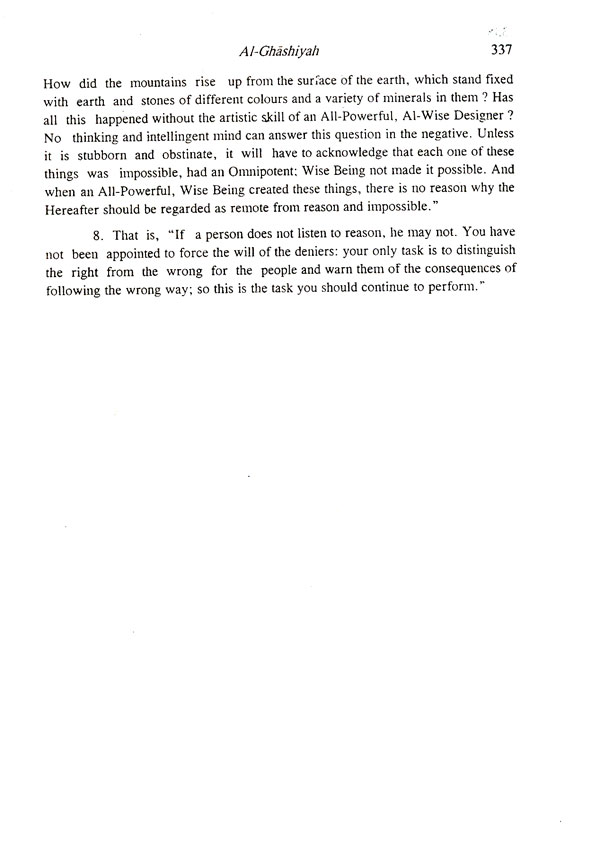 Al-Ghāshiyah 337

How did the mountains rise up from the surface of the earth, which stand fixed with earth and stones of different colours and a variety of minerals in them ? Has all this happened without the artistic skill of an All-Powerful, Al-Wise Designer ? No thinking and intellingent mind can answer this question in the negative. Unless it is stubborn and obstinate, it will have to acknowledge that each one of these things was impossible, had an Omnipotent: Wise Being not made it possible. And when an All-Powerful, Wise Being created these things, there is no reason why the Hereafter should be regarded as remote from reason and impossible."

8. That is, "If a person does not listen to reason, he may not. You have not been appointed to force the will of the deniers: your only task is to distinguish the right from the wrong for the people and warn them of the consequences of following the wrong way; so this is the task you should continue to perform."